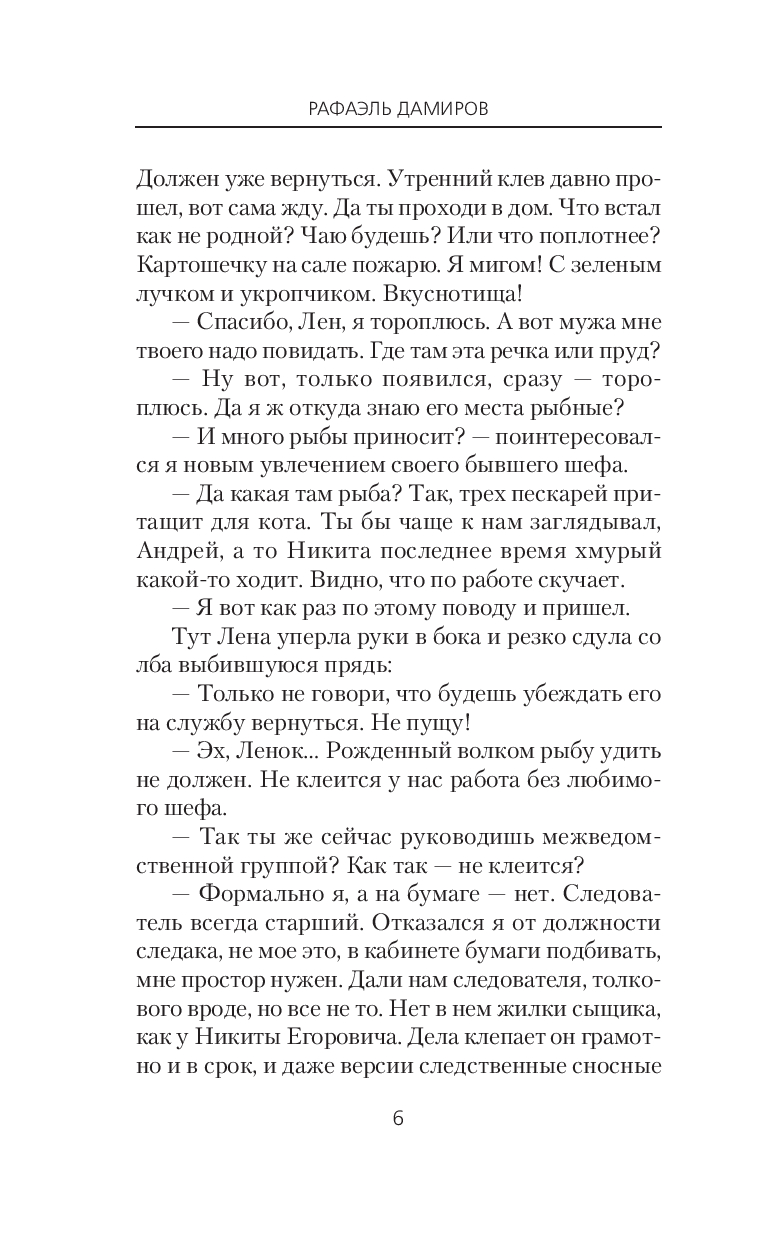 РАФАЭЛЬ ДАМИРОВ

Должен уже вернуться. Утренний клев давно прошел, вот сама жду. Да ты проходи в дом. Что встал как не родной? Чаю будешь? Или что поплотнее? Картошечку на сале пожарю. Я мигом! С зеленым лучком и укропчиком. Вкуснотища!

— Спасибо, Лен, я тороплюсь. А вот мужа мне твоего надо повидать. Где там эта речка или пруд?

— Ну вот, только появился, сразу — тороплюсь. Да я ж откуда знаю его места рыбные?

— И много рыбы приносит? — поинтересовался я новым увлечением своего бывшего шефа.

— Да какая там рыба? Так, трех пескарей притащит для кота. Ты бы чаще к нам заглядывал, Андрей, а то Никита последнее время хмурый какой-то ходит. Видно, что по работе скучает.

— Я вот как раз по этому поводу и пришел.

Тут Лена уперла руки в бока и резко сдула со лба выбившуюся прядь:

— Только не говори, что будешь убеждать его на службу вернуться. Не пущу!

— Эх, Ленок... Рожденный волком рыбу удить не должен. Не клеится у нас работа без любимого шефа.

— Так ты же сейчас руководишь межведомственной группой? Как так — не клеится?

— Формально я, а на бумаге — нет. Следователь всегда старший. Отказался я от должности следака, не мое это, в кабинете бумаги подбивать, мне простор нужен. Дали нам следователя, толкового вроде, но все не то. Нет в нем жилки сыщика, как у Никиты Егоровича. Дела клепает он грамотно и в срок, и даже версии следственные сносные

6